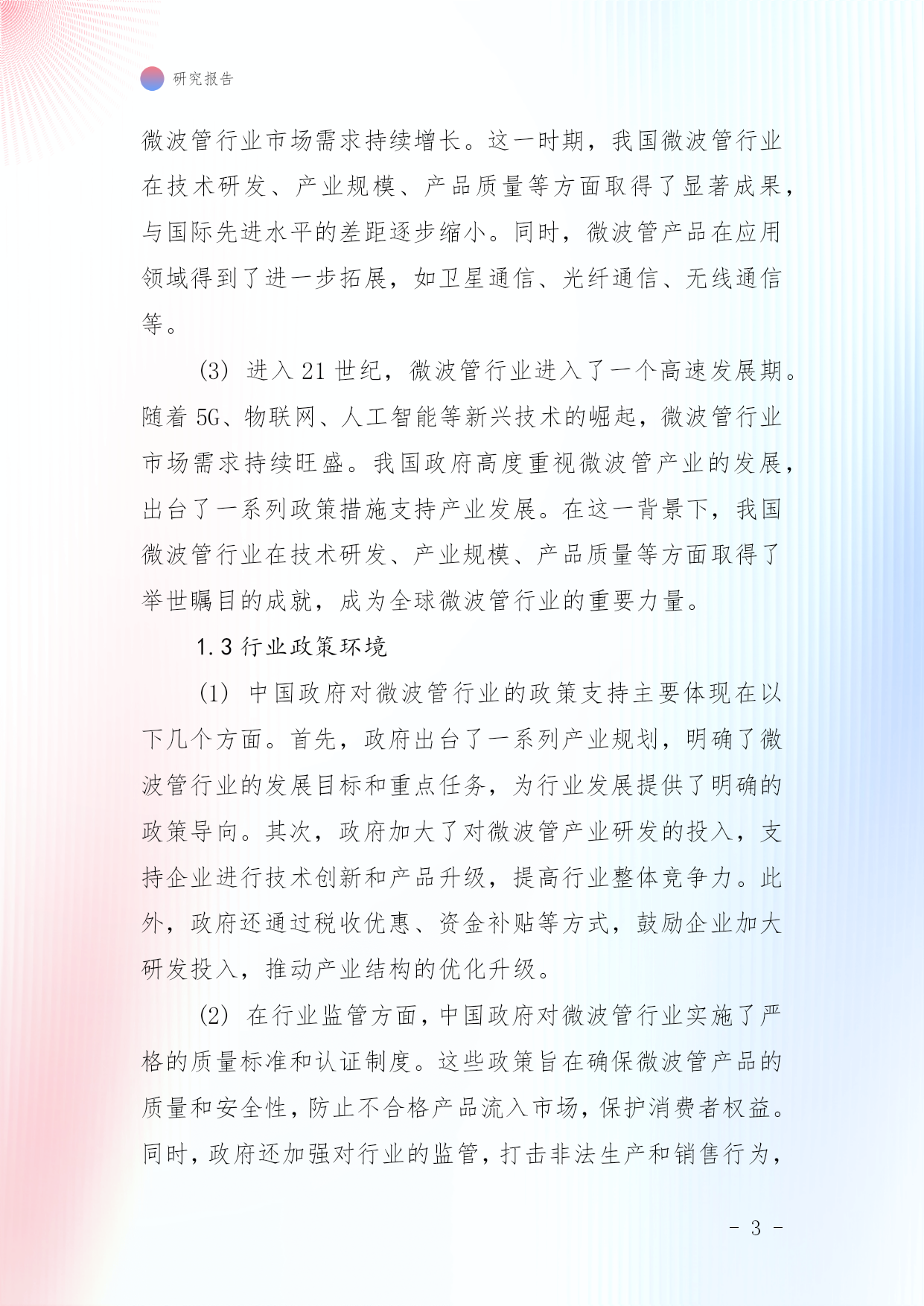 研究报告

微波管行业市场需求持续增长。这一时期，我国微波管行业在技术研发、产业规模、产品质量等方面取得了显著成果，与国际先进水平的差距逐步缩小。同时，微波管产品在应用领域得到了进一步拓展，如卫星通信、光纤通信、无线通信等。

(3) 进入 21 世纪，微波管行业进入了一个高速发展期。随着 5G、物联网、人工智能等新兴技术的崛起，微波管行业市场需求持续旺盛。我国政府高度重视微波管产业的发展，出台了一系列政策措施支持产业发展。在这一背景下，我国微波管行业在技术研发、产业规模、产品质量等方面取得了举世瞩目的成就，成为全球微波管行业的重要力量。

1.3 行业政策环境

(1) 中国政府对微波管行业的政策支持主要体现在以下几个方面。首先，政府出台了一系列产业规划，明确了微波管行业的发展目标和重点任务，为行业发展提供了明确的政策导向。其次，政府加大了对微波管产业研发的投入，支持企业进行技术创新和产品升级，提高行业整体竞争力。此外，政府还通过税收优惠、资金补贴等方式，鼓励企业加大研发投入，推动产业结构的优化升级。

(2) 在行业监管方面，中国政府对微波管行业实施了严格的质量标准和认证制度。这些政策旨在确保微波管产品的质量和安全性，防止不合格产品流入市场，保护消费者权益。同时，政府还加强对行业的监管，打击非法生产和销售行为，

- 3 -